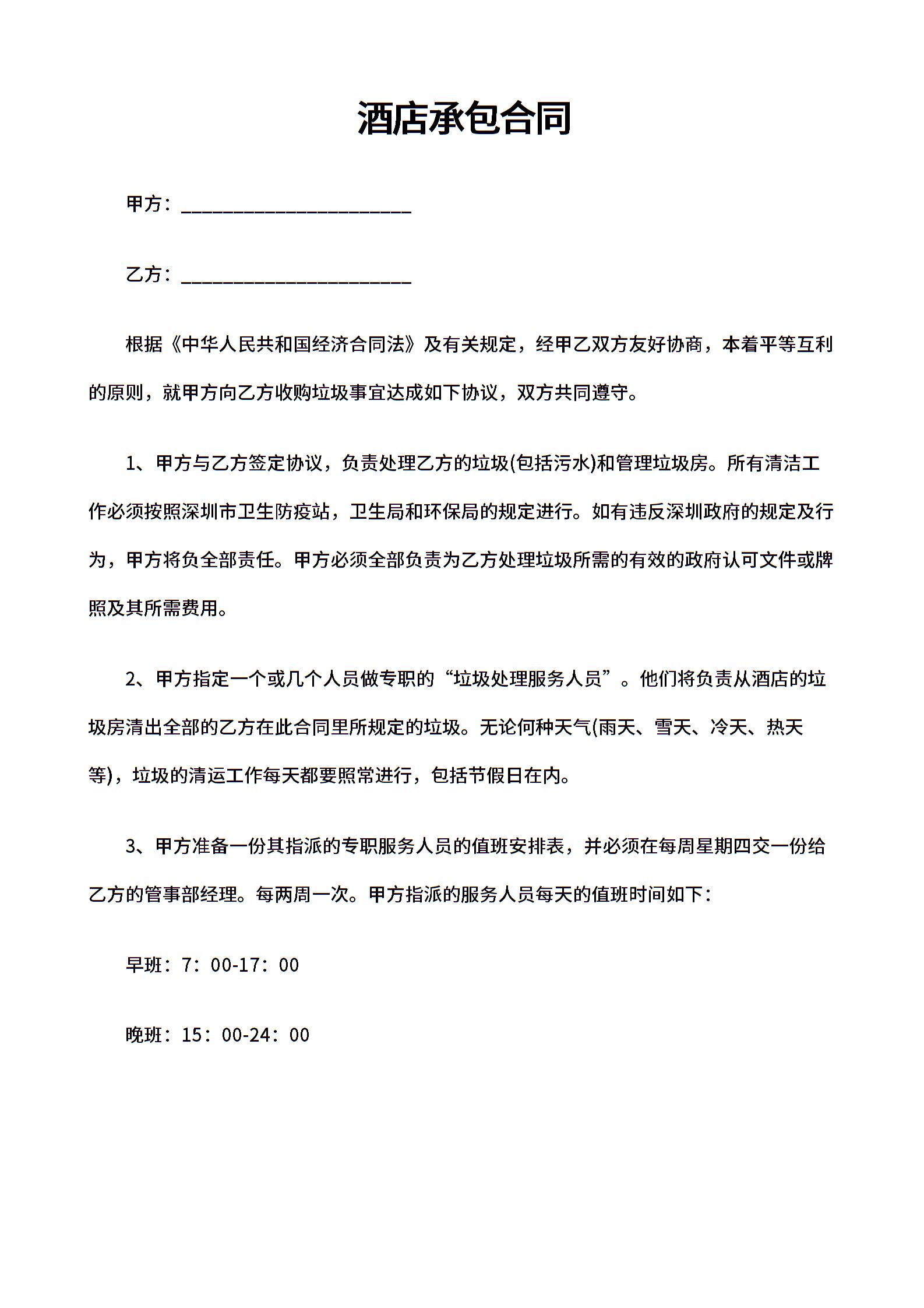 酒店承包合同

甲方：______________________

乙方：______________________

根据《中华人民共和国经济合同法》及有关规定，经甲乙双方友好协商，本着平等互利的原则，就甲方向乙方收购垃圾事宜达成如下协议，双方共同遵守。

1、甲方与乙方签定协议，负责处理乙方的垃圾(包括污水)和管理垃圾房。所有清洁工作必须按照深圳市卫生防疫站，卫生局和环保局的规定进行。如有违反深圳政府的规定及行为，甲方将负全部责任。甲方必须全部负责为乙方处理垃圾所需的有效的政府认可文件或牌照及其所需费用。

2、甲方指定一个或几个人员做专职的“垃圾处理服务人员”。他们将负责从酒店的垃圾房清出全部的乙方在此合同里所规定的垃圾。无论何种天气(雨天、雪天、冷天、热天等)，垃圾的清运工作每天都要照常进行，包括节假日在内。

3、甲方准备一份其指派的专职服务人员的值班安排表，并必须在每周星期四交一份给乙方的管事部经理。每两周一次。甲方指派的服务人员每天的值班时间如下：

早班：7：00-17：00

晚班：15：00-24：00